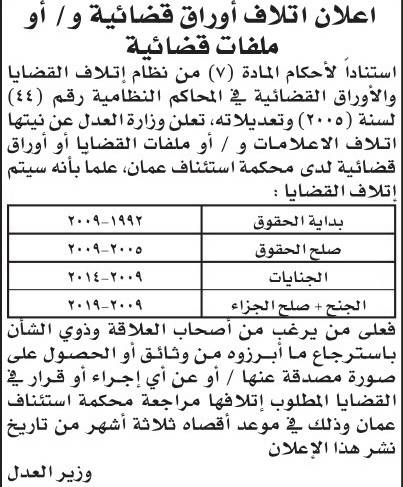 اعلان اتلاف أوراق قضائية و / أو ملفات قضائية

استناداً لأحكام المادة (٧) من نظام إتلاف القضايا والأوراق القضائية في المحاكم النظامية رقم (٤٤) لسنة (٢٠٠٥) وتعديلاته، تعلن وزارة العدل عن نيتها اتلاف الاعلامات و / أو ملفات القضايا أو أوراق قضائية لدى محكمة استئناف عمان، علما بأنه سيتم إتلاف القضايا :

| بداية الحقوق | ١٩٩٢-٢٠٠٩ |
|---|---|
| صلح الحقوق | ٢٠٠٥-٢٠٠٩ |
| الجنايات | ٢٠٠٩-٢٠١٤ |
| الجنح + صلح الجزاء | ٢٠٠٩-٢٠١٩ |

فعلى من يرغب من أصحاب العلاقة وذوي الشأن باسترجاع ما أبرزوه من وثائق أو الحصول على صورة مصدقة عنها / أو عن أي إجراء أو قرار في القضايا المطلوب إتلافها مراجعة محكمة استئناف عمان وذلك في موعد أقصاه ثلاثة أشهر من تاريخ نشر هذا الإعلان

وزير العدل